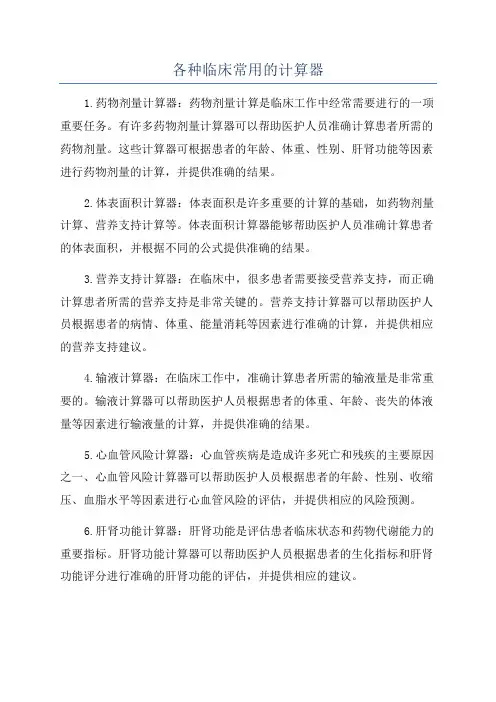 各种临床常用的计算器

1.药物剂量计算器：药物剂量计算是临床工作中经常需要进行的一项重要任务。有许多药物剂量计算器可以帮助医护人员准确计算患者所需的药物剂量。这些计算器可根据患者的年龄、体重、性别、肝肾功能等因素进行药物剂量的计算，并提供准确的结果。

2.体表面积计算器：体表面积是许多重要的计算的基础，如药物剂量计算、营养支持计算等。体表面积计算器能够帮助医护人员准确计算患者的体表面积，并根据不同的公式提供准确的结果。

3.营养支持计算器：在临床中，很多患者需要接受营养支持，而正确计算患者所需的营养支持是非常关键的。营养支持计算器可以帮助医护人员根据患者的病情、体重、能量消耗等因素进行准确的计算，并提供相应的营养支持建议。

4.输液计算器：在临床工作中，准确计算患者所需的输液量是非常重要的。输液计算器可以帮助医护人员根据患者的体重、年龄、丧失的体液量等因素进行输液量的计算，并提供准确的结果。

5.心血管风险计算器：心血管疾病是造成许多死亡和残疾的主要原因之一、心血管风险计算器可以帮助医护人员根据患者的年龄、性别、收缩压、血脂水平等因素进行心血管风险的评估，并提供相应的风险预测。

6.肝肾功能计算器：肝肾功能是评估患者临床状态和药物代谢能力的重要指标。肝肾功能计算器可以帮助医护人员根据患者的生化指标和肝肾功能评分进行准确的肝肾功能的评估，并提供相应的建议。